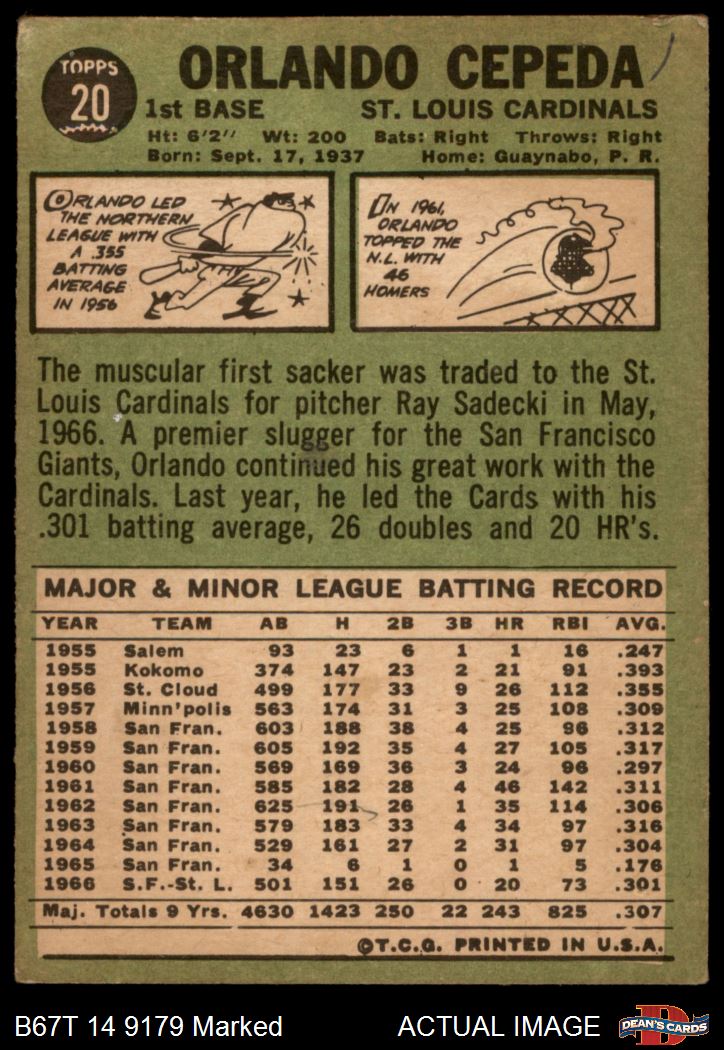 TOPPS
20

ORLANDO CEPEDA

1st BASE ST. LOUIS CARDINALS

Ht: 6'2" Wt: 200 Bats: Right Throws: Right
Born: Sept. 17, 1937 Home: Guaynabo, P. R.

ORLANDO LED THE NORTHERN LEAGUE WITH A .355 BATTING AVERAGE IN 1956

IN 1961, ORLANDO TOPPED THE N.L. WITH 46 HOMERS

The muscular first sacker was traded to the St. Louis Cardinals for pitcher Ray Sadecki in May, 1966. A premier slugger for the San Francisco Giants, Orlando continued his great work with the Cardinals. Last year, he led the Cards with his .301 batting average, 26 doubles and 20 HR's.

MAJOR & MINOR LEAGUE BATTING RECORD

| YEAR | TEAM | AB | H | 2B | 3B | HR | RBI | AVG. |
|---|---|---|---|---|---|---|---|---|
| 1955 | Salem | 93 | 23 | 6 | 1 | 1 | 16 | .247 |
| 1955 | Kokomo | 374 | 147 | 23 | 2 | 21 | 91 | .393 |
| 1956 | St. Cloud | 499 | 177 | 33 | 9 | 26 | 112 | .355 |
| 1957 | Minn'polis | 563 | 174 | 31 | 3 | 25 | 108 | .309 |
| 1958 | San Fran. | 603 | 188 | 38 | 4 | 25 | 96 | .312 |
| 1959 | San Fran. | 605 | 192 | 35 | 4 | 27 | 105 | .317 |
| 1960 | San Fran. | 569 | 169 | 36 | 3 | 24 | 96 | .297 |
| 1961 | San Fran. | 585 | 182 | 28 | 4 | 46 | 142 | .311 |
| 1962 | San Fran. | 625 | 191 | 26 | 1 | 35 | 114 | .306 |
| 1963 | San Fran. | 579 | 183 | 33 | 4 | 34 | 97 | .316 |
| 1964 | San Fran. | 529 | 161 | 27 | 2 | 31 | 97 | .304 |
| 1965 | San Fran. | 34 | 6 | 1 | 0 | 1 | 5 | .176 |
| 1966 | S.F.-St. L. | 501 | 151 | 26 | 0 | 20 | 73 | .301 |
| Maj. Totals 9 Yrs. | | 4630 | 1423 | 250 | 22 | 243 | 825 | .307 |

©T.C.G. PRINTED IN U.S.A.

B67T 14 9179 Marked ACTUAL IMAGE DEAN'S CARDS